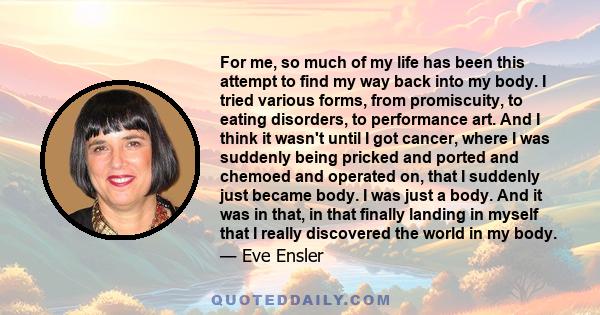 For me, so much of my life has been this attempt to find my way back into my body. I tried various forms, from promiscuity, to eating disorders, to performance art. And I think it wasn't until I got cancer, where I was suddenly being pricked and ported and chemoed and operated on, that I suddenly just became body. I was just a body. And it was in that, in that finally landing in myself that I really discovered the world in my body.

— Eve Ensler

QUOTEDDAILY.COM